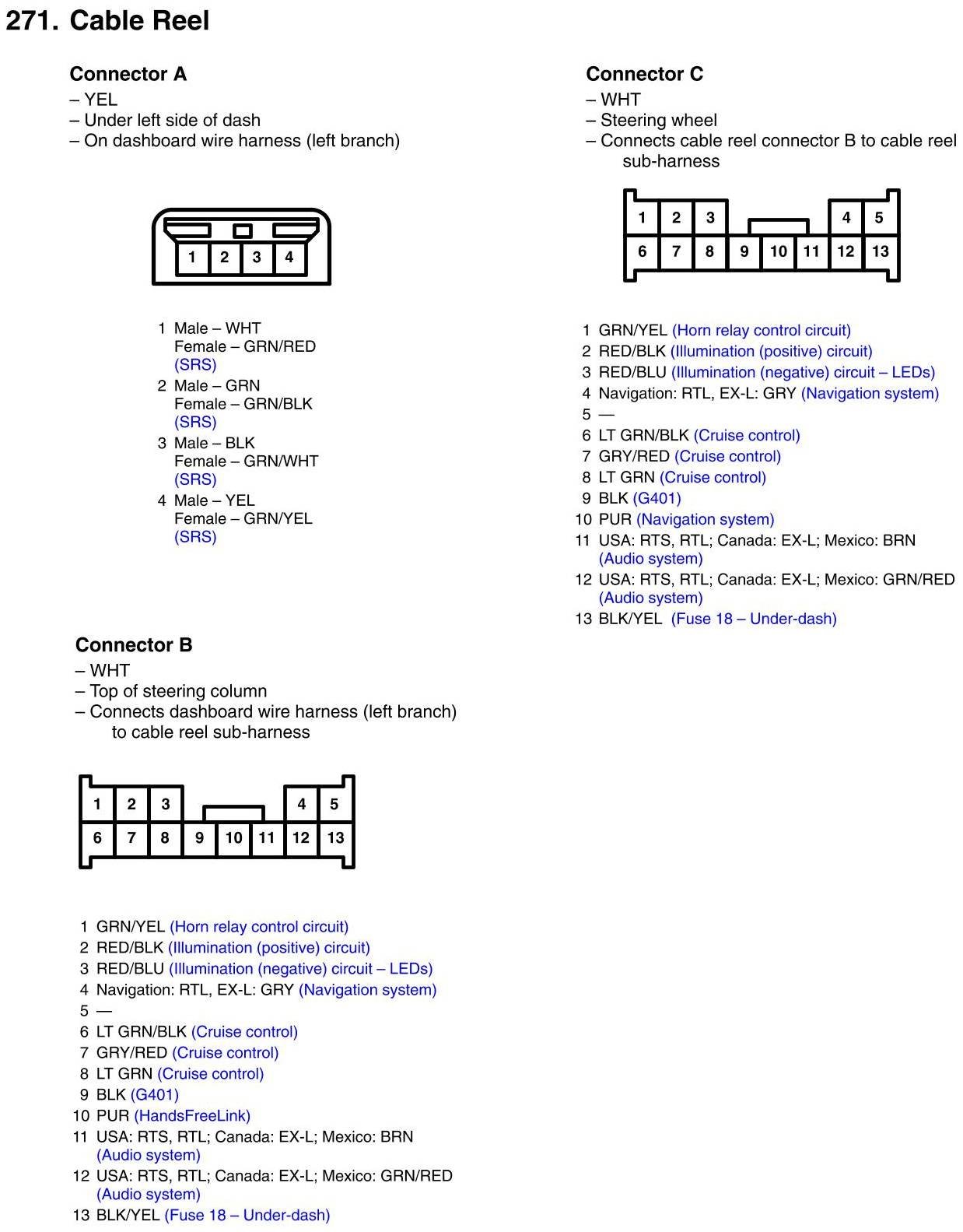 271. Cable Reel

Connector A
– YEL
– Under left side of dash
– On dashboard wire harness (left branch)

1 2 3 4

1 Male – WHT
Female – GRN/RED
(SRS)
2 Male – GRN
Female – GRN/BLK
(SRS)
3 Male – BLK
Female – GRN/WHT
(SRS)
4 Male – YEL
Female – GRN/YEL
(SRS)

Connector B
– WHT
– Top of steering column
– Connects dashboard wire harness (left branch) to cable reel sub-harness

1 2 3 4 5
6 7 8 9 10 11 12 13

1 GRN/YEL (Horn relay control circuit)
2 RED/BLK (Illumination (positive) circuit)
3 RED/BLU (Illumination (negative) circuit – LEDs)
4 Navigation: RTL, EX-L: GRY (Navigation system)
5 —
6 LT GRN/BLK (Cruise control)
7 GRY/RED (Cruise control)
8 LT GRN (Cruise control)
9 BLK (G401)
10 PUR (HandsFreeLink)
11 USA: RTS, RTL; Canada: EX-L; Mexico: BRN (Audio system)
12 USA: RTS, RTL; Canada: EX-L; Mexico: GRN/RED (Audio system)
13 BLK/YEL (Fuse 18 – Under-dash)

Connector C
– WHT
– Steering wheel
– Connects cable reel connector B to cable reel sub-harness

1 2 3 4 5
6 7 8 9 10 11 12 13

1 GRN/YEL (Horn relay control circuit)
2 RED/BLK (Illumination (positive) circuit)
3 RED/BLU (Illumination (negative) circuit – LEDs)
4 Navigation: RTL, EX-L: GRY (Navigation system)
5 —
6 LT GRN/BLK (Cruise control)
7 GRY/RED (Cruise control)
8 LT GRN (Cruise control)
9 BLK (G401)
10 PUR (Navigation system)
11 USA: RTS, RTL; Canada: EX-L; Mexico: BRN (Audio system)
12 USA: RTS, RTL; Canada: EX-L; Mexico: GRN/RED (Audio system)
13 BLK/YEL (Fuse 18 – Under-dash)